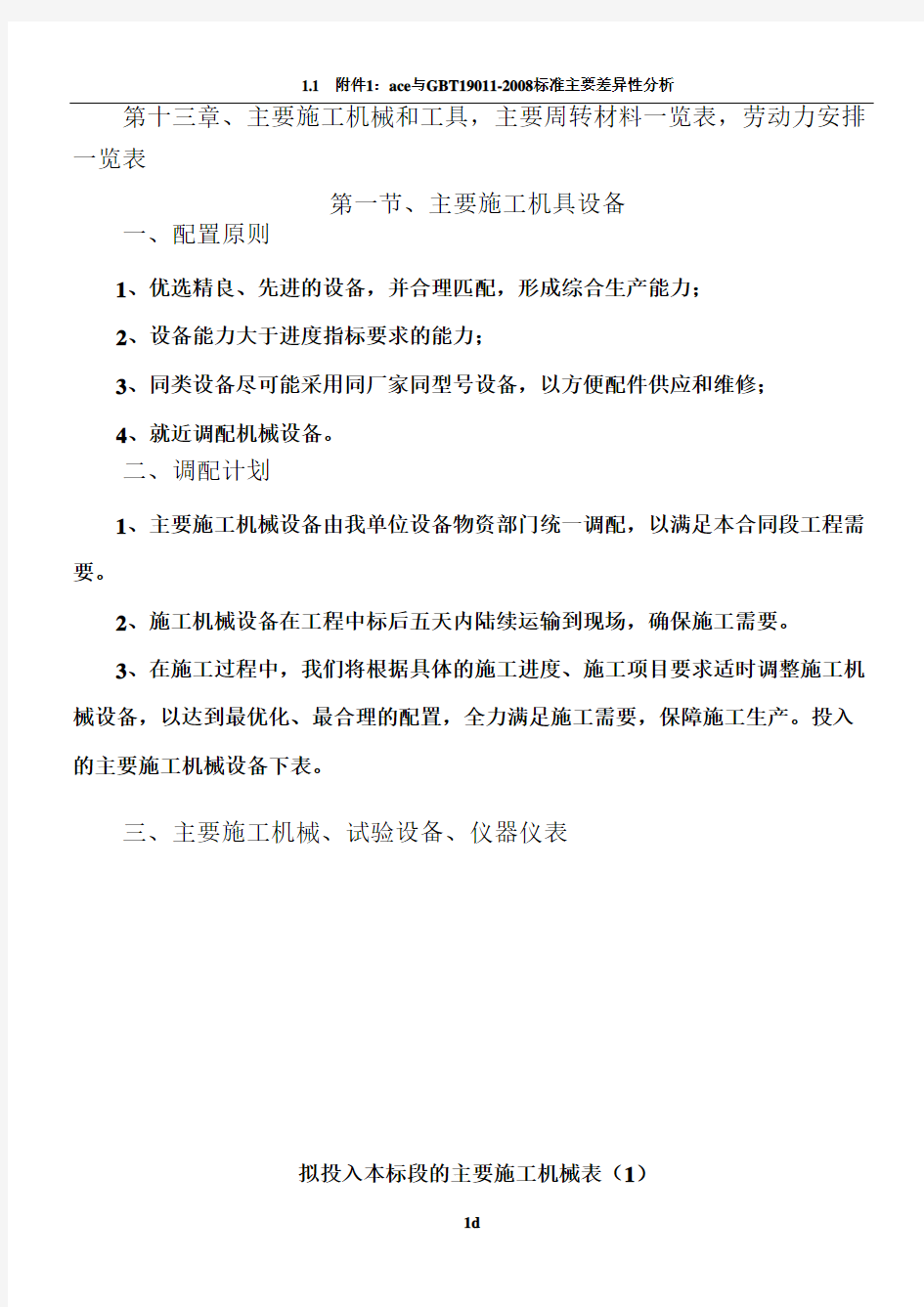 1.1 附件1：ace与GBT19011-2008标准主要差异性分析

第十三章、主要施工机械和工具，主要周转材料一览表，劳动力安排一览表

第一节、主要施工机具设备

一、配置原则

1、优选精良、先进的设备，并合理匹配，形成综合生产能力；

2、设备能力大于进度指标要求的能力；

3、同类设备尽可能采用同厂家同型号设备，以方便配件供应和维修；

4、就近调配机械设备。

二、调配计划

1、主要施工机械设备由我单位设备物资部门统一调配，以满足本合同段工程需要。

2、施工机械设备在工程中标后五天内陆续运输到现场，确保施工需要。

3、在施工过程中，我们将根据具体的施工进度、施工项目要求适时调整施工机械设备，以达到最优化、最合理的配置，全力满足施工需要，保障施工生产。投入的主要施工机械设备下表。

三、主要施工机械、试验设备、仪器仪表

拟投入本标段的主要施工机械表（1）

1d